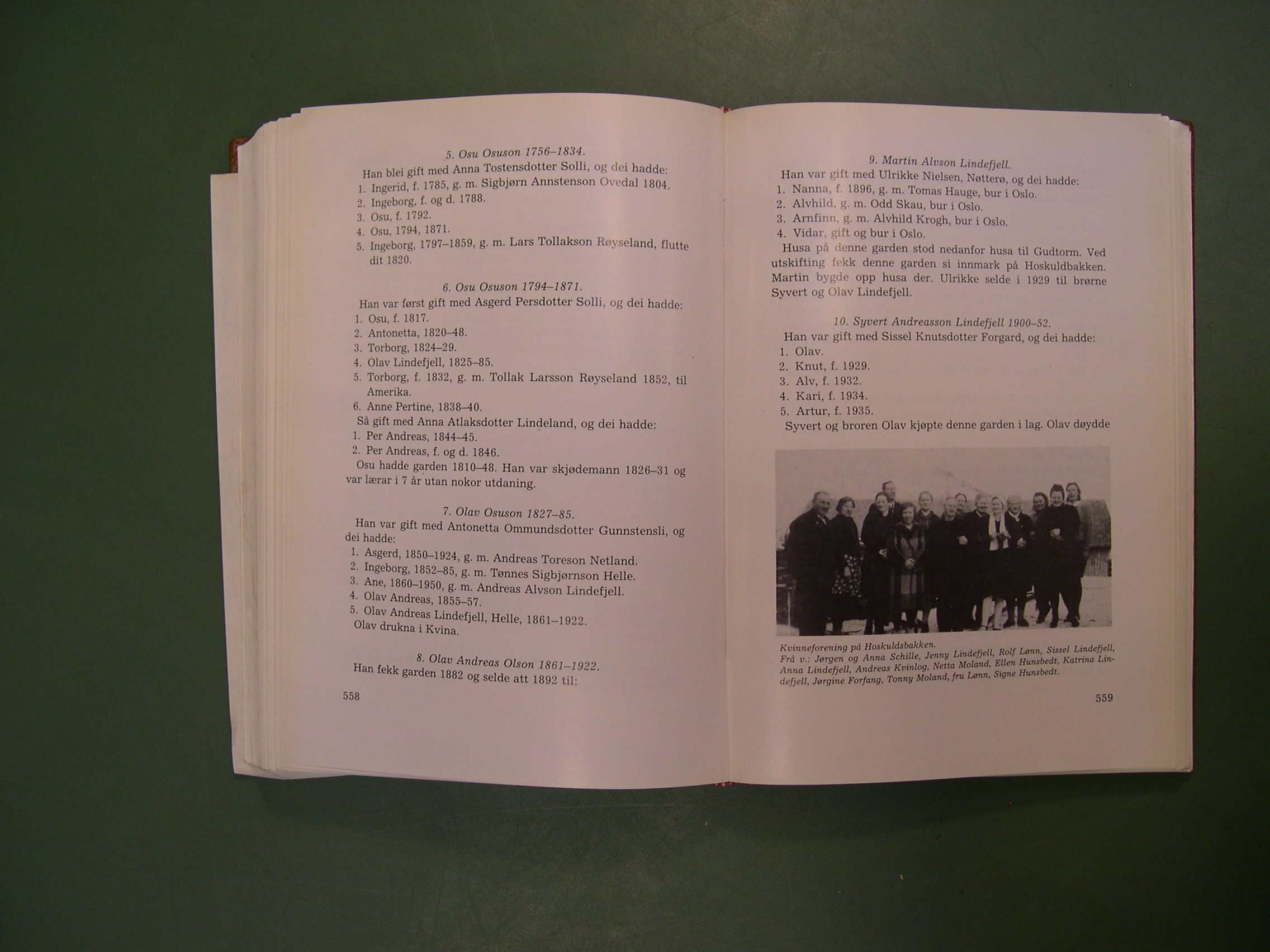 5. Osu Osuson 1756–1834.
Han blei gift med Anna Tostensdotter Solli, og dei hadde:
1. Ingerid, f. 1785, g. m. Sigbjørn Annstenson Ovedal 1804.
2. Ingeborg, f. og d. 1788.
3. Osu, f. 1792.
4. Osu, 1794, 1871.
5. Ingeborg, 1797–1859, g. m. Lars Tollakson Røyseland, flutte dit 1820.

6. Osu Osuson 1794–1871.
Han var først gift med Asgerd Persdotter Solli, og dei hadde:
1. Osu, f. 1817.
2. Antonetta, 1820–48.
3. Torborg, 1824–29.
4. Olav Lindefjell, 1825–85.
5. Torborg, f. 1832, g. m. Tollak Larsson Røyseland 1852, til Amerika.
6. Anne Pertine, 1838–40.
Så gift med Anna Atlaksdotter Lindeland, og dei hadde:
1. Per Andreas, 1844–45.
2. Per Andreas, f. og d. 1846.
Osu hadde garden 1810–48. Han var skjødemann 1826–31 og var lærar i 7 år utan nokor utdaning.

7. Olav Osuson 1827–85.
Han var gift med Antonetta Ommundsdotter Gunnstensli, og dei hadde:
1. Asgerd, 1850–1924, g. m. Andreas Toreson Netland.
2. Ingeborg, 1852–85, g. m. Tønnes Sigbjørnson Helle.
3. Ane, 1860–1950, g. m. Andreas Alvson Lindefjell.
4. Olav Andreas, 1855–57.
5. Olav Andreas Lindefjell, Helle, 1861–1922.
Olav drukna i Kvina.

8. Olav Andreas Olson 1861–1922.
Han fekk garden 1882 og selde att 1892 til:

558

9. Martin Alvson Lindefjell.
Han var gift med Ulrikke Nielsen, Nøtterø, og dei hadde:
1. Nanna, f. 1896, g. m. Tomas Hauge, bur i Oslo.
2. Alvhild, g. m. Odd Skau, bur i Oslo.
3. Arnfinn, g. m. Alvhild Krogh, bur i Oslo.
4. Vidar, gift og bur i Oslo.
Husa på denne garden stod nedanfor husa til Gudtorm. Ved utskifting fekk denne garden si innmark på Hoskuldbakken. Martin bygde opp husa der. Ulrikke selde i 1929 til brørne Syvert og Olav Lindefjell.

10. Syvert Andreasson Lindefjell 1900–52.
Han var gift med Sissel Knutsdotter Forgard, og dei hadde:
1. Olav.
2. Knut, f. 1929.
3. Alv, f. 1932.
4. Kari, f. 1934.
5. Artur, f. 1935.
Syvert og broren Olav kjøpte denne garden i lag. Olav døydde

Kvinneforening på Hoskuldsbakken.
Frå v.: Jørgen og Anna Schille, Jenny Lindefjell, Rolf Lønn, Sissel Lindefjell, Anna Lindefjell, Andreas Kvinlog, Netta Moland, Ellen Hunsbedt, Katrina Lindefjell, Jørgine Forfang, Tonny Moland, fru Lønn, Signe Hunsbedt.

559